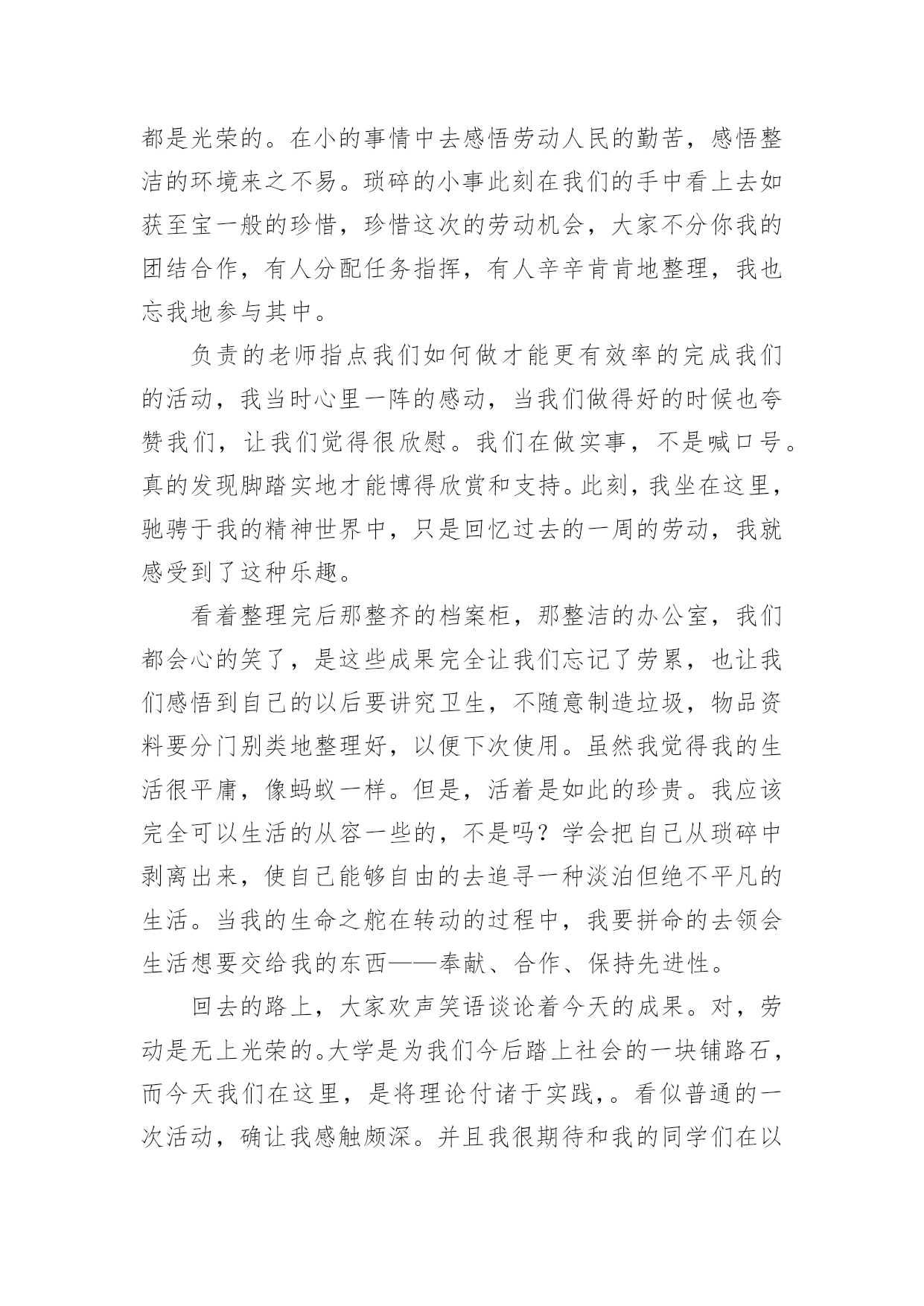 都是光荣的。在小的事情中去感悟劳动人民的勤苦，感悟整洁的环境来之不易。琐碎的小事此刻在我们的手中看上去如获至宝一般的珍惜，珍惜这次的劳动机会，大家不分你我的团结合作，有人分配任务指挥，有人辛辛肯肯地整理，我也忘我地参与其中。

负责的老师指点我们如何做才能更有效率的完成我们的活动，我当时心里一阵的感动，当我们做得好的时候也夸赞我们，让我们觉得很欣慰。我们在做实事，不是喊口号。真的发现脚踏实地才能博得欣赏和支持。此刻，我坐在这里，驰骋于我的精神世界中，只是回忆过去的一周的劳动，我就感受到了这种乐趣。

看着整理完后那整齐的档案柜，那整洁的办公室，我们都会心的笑了，是这些成果完全让我们忘记了劳累，也让我们感悟到自己的以后要讲究卫生，不随意制造垃圾，物品资料要分门别类地整理好，以便下次使用。虽然我觉得我的生活很平庸，像蚂蚁一样。但是，活着是如此的珍贵。我应该完全可以生活的从容一些的，不是吗？学会把自己从琐碎中剥离出来，使自己能够自由的去追寻一种淡泊但绝不平凡的生活。当我的生命之舵在转动的过程中，我要拼命的去领会生活想要交给我的东西——奉献、合作、保持先进性。

回去的路上，大家欢声笑语谈论着今天的成果。对，劳动是无上光荣的。大学是为我们今后踏上社会的一块铺路石，而今天我们在这里，是将理论付诸于实践,。看似普通的一次活动，确让我感触颇深。并且我很期待和我的同学们在以